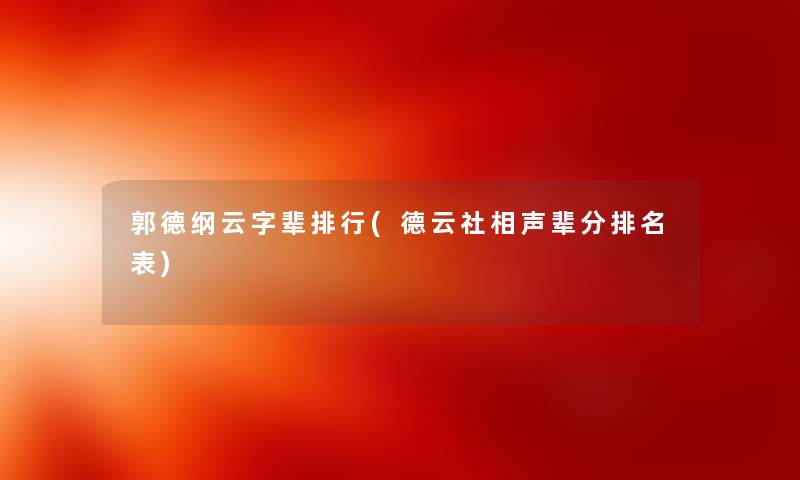 郭德纲云字辈排行(德云社相声辈分排名表)